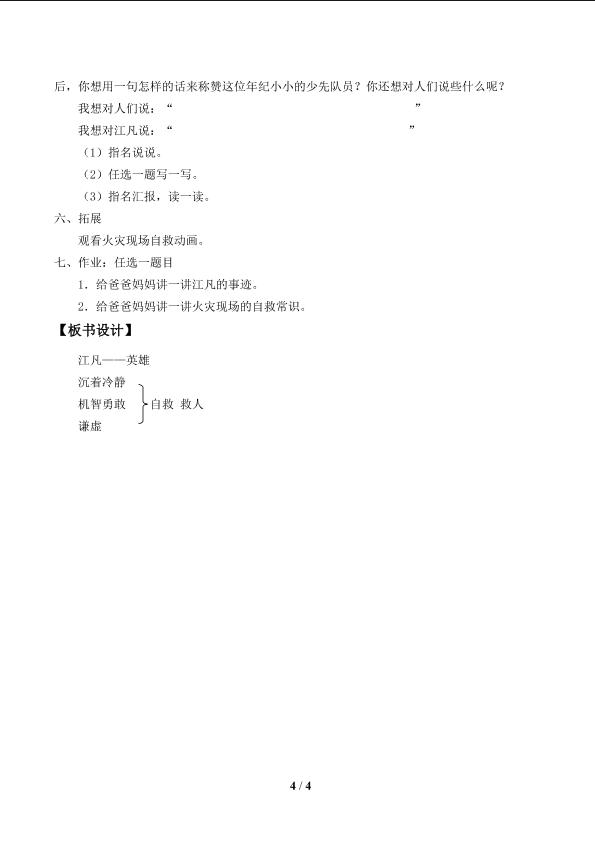 后，你想用一句怎样的话来称赞这位年纪小小的少先队员？你还想对人们说些什么呢？

我想对人们说：“　　　　　　　　　　　　　　　　”

我想对江凡说：“　　　　　　　　　　　　　　　　”

（1）指名说说。

（2）任选一题写一写。

（3）指名汇报，读一读。

六、拓展

观看火灾现场自救动画。

七、作业：任选一题目

1．给爸爸妈妈讲一讲江凡的事迹。

2．给爸爸妈妈讲一讲火灾现场的自救常识。

【板书设计】

江凡——英雄

沉着冷静
机智勇敢
谦虚

自救 救人

4 / 4